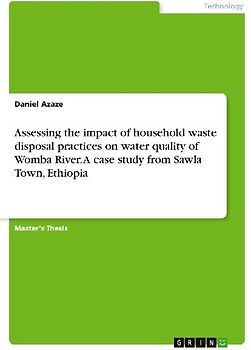 Technology

Daniel Azaze

Assessing the impact of household waste disposal practices on water quality of Womba River. A case study from Sawla Town, Ethiopia

Master's Thesis

GRIN